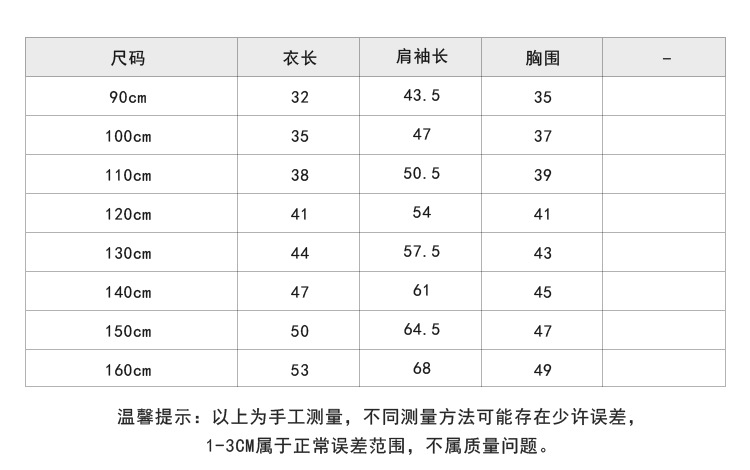 | 尺码 | 衣长 | 肩袖长 | 胸围 | - |
|---|---|---|---|---|
| 90cm | 32 | 43.5 | 35 | |
| 100cm | 35 | 47 | 37 | |
| 110cm | 38 | 50.5 | 39 | |
| 120cm | 41 | 54 | 41 | |
| 130cm | 44 | 57.5 | 43 | |
| 140cm | 47 | 61 | 45 | |
| 150cm | 50 | 64.5 | 47 | |
| 160cm | 53 | 68 | 49 | |

温馨提示：以上为手工测量，不同测量方法可能存在少许误差，1-3CM属于正常误差范围，不属质量问题。